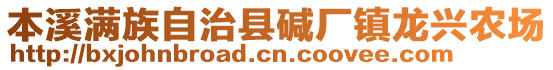 本溪满族自治县碱厂镇龙兴农场
http://bxjohnbroad.cn.coovee.com